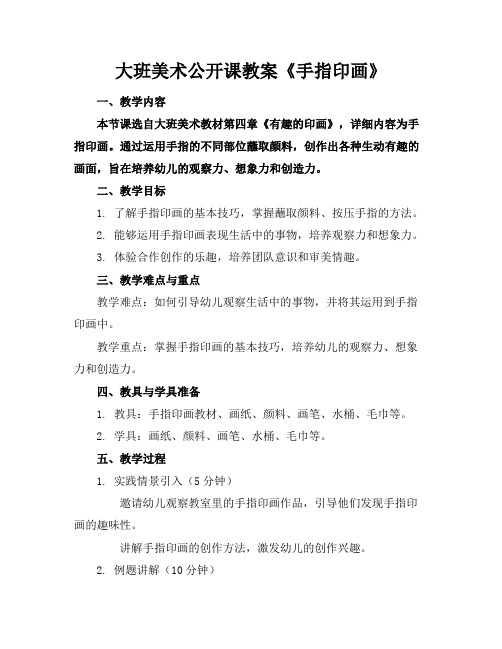 大班美术公开课教案《手指印画》

一、教学内容

本节课选自大班美术教材第四章《有趣的印画》，详细内容为手指印画。通过运用手指的不同部位蘸取颜料，创作出各种生动有趣的画面，旨在培养幼儿的观察力、想象力和创造力。

二、教学目标

1. 了解手指印画的基本技巧，掌握蘸取颜料、按压手指的方法。

2. 能够运用手指印画表现生活中的事物，培养观察力和想象力。

3. 体验合作创作的乐趣，培养团队意识和审美情趣。

三、教学难点与重点

教学难点：如何引导幼儿观察生活中的事物，并将其运用到手指印画中。

教学重点：掌握手指印画的基本技巧，培养幼儿的观察力、想象力和创造力。

四、教具与学具准备

1. 教具：手指印画教材、画纸、颜料、画笔、水桶、毛巾等。

2. 学具：画纸、颜料、画笔、水桶、毛巾等。

五、教学过程

1. 实践情景引入（5分钟）

邀请幼儿观察教室里的手指印画作品，引导他们发现手指印画的趣味性。

讲解手指印画的创作方法，激发幼儿的创作兴趣。

2. 例题讲解（10分钟）